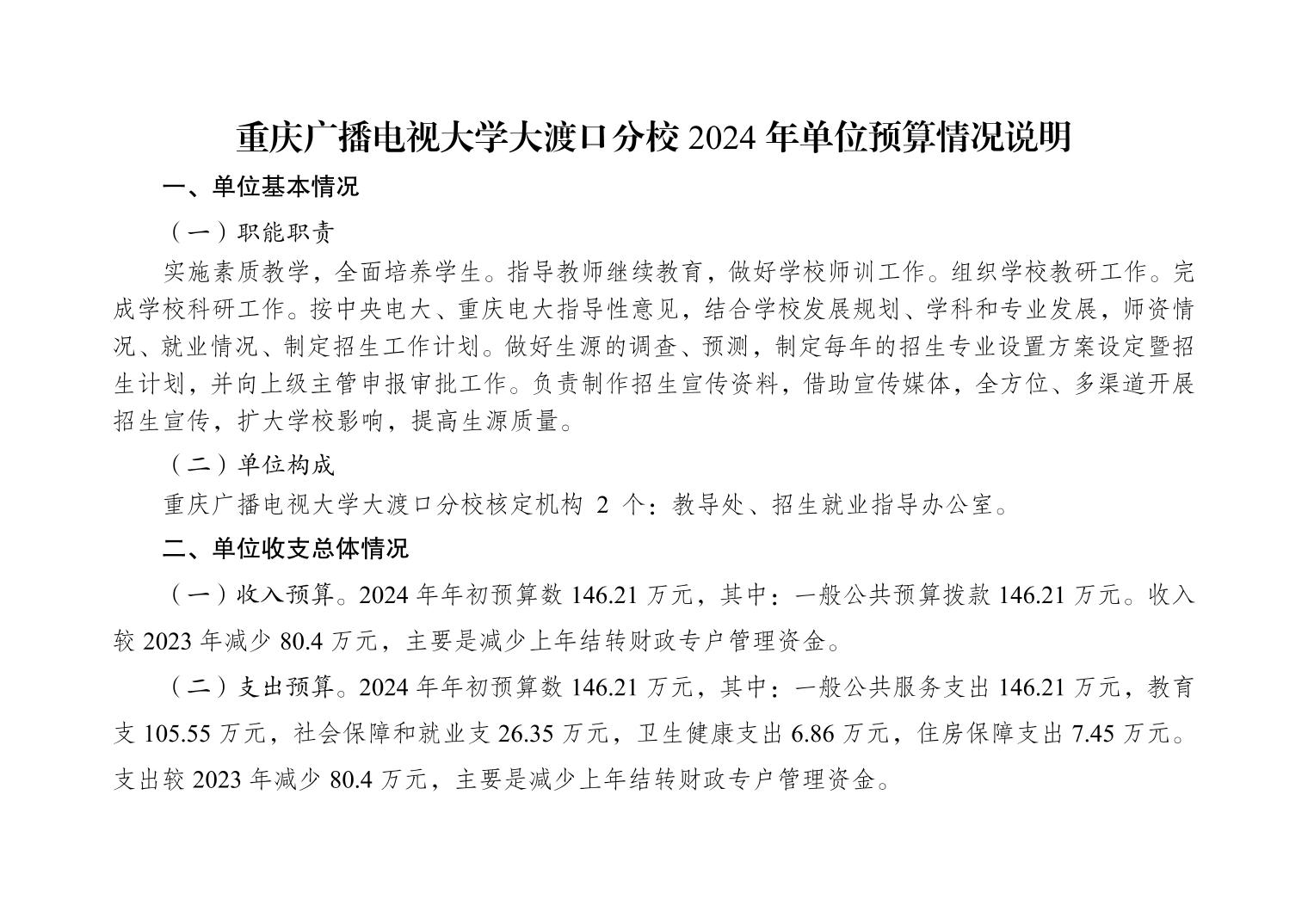 重庆广播电视大学大渡口分校 2024 年单位预算情况说明

一、单位基本情况

（一）职能职责

实施素质教学，全面培养学生。指导教师继续教育，做好学校师训工作。组织学校教研工作。完成学校科研工作。按中央电大、重庆电大指导性意见，结合学校发展规划、学科和专业发展，师资情况、就业情况、制定招生工作计划。做好生源的调查、预测，制定每年的招生专业设置方案设定暨招生计划，并向上级主管申报审批工作。负责制作招生宣传资料，借助宣传媒体，全方位、多渠道开展招生宣传，扩大学校影响，提高生源质量。

（二）单位构成

重庆广播电视大学大渡口分校核定机构 2 个：教导处、招生就业指导办公室。

二、单位收支总体情况

（一）收入预算。2024 年年初预算数 146.21 万元，其中：一般公共预算拨款 146.21 万元。收入较 2023 年减少 80.4 万元，主要是减少上年结转财政专户管理资金。

（二）支出预算。2024 年年初预算数 146.21 万元，其中：一般公共服务支出 146.21 万元，教育支 105.55 万元，社会保障和就业支 26.35 万元，卫生健康支出 6.86 万元，住房保障支出 7.45 万元。支出较 2023 年减少 80.4 万元，主要是减少上年结转财政专户管理资金。